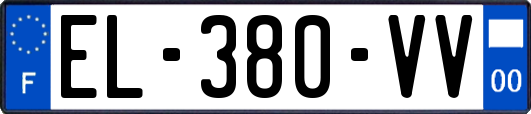 F
EL-380-VV
00